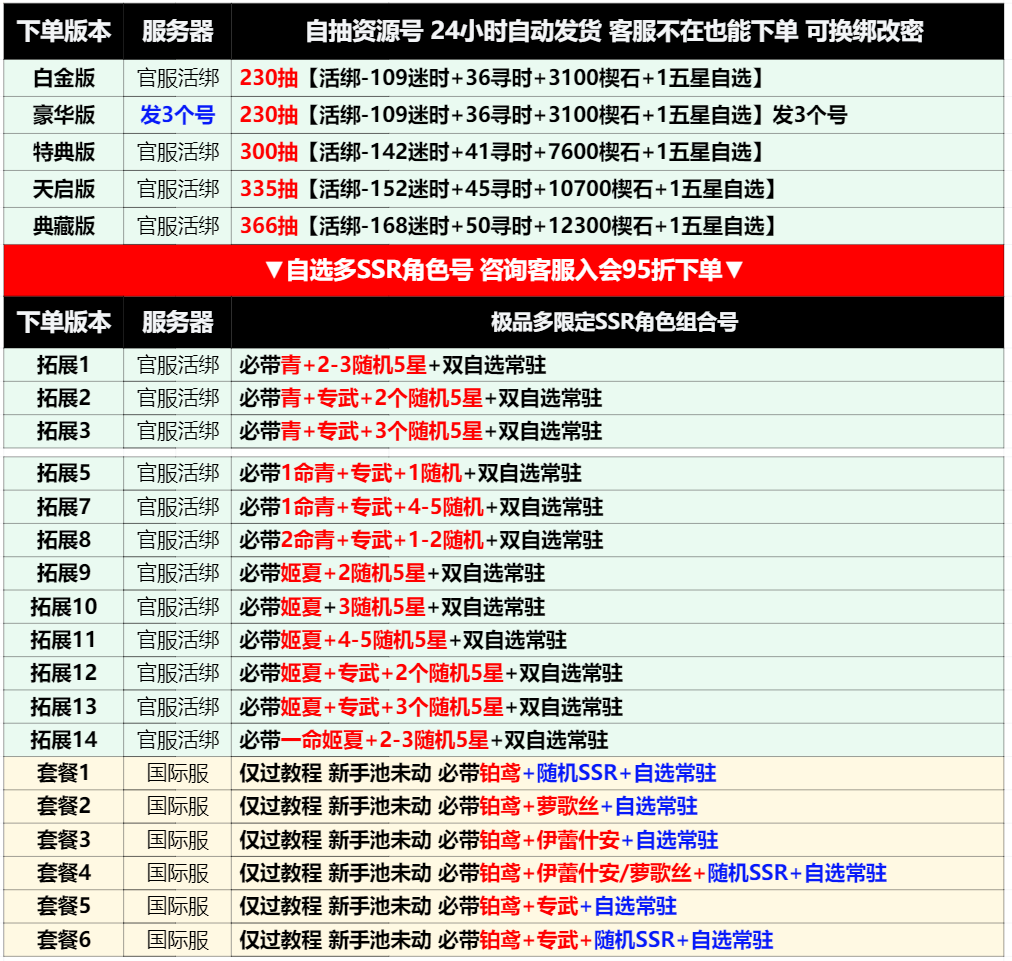 | 下单版本 | 服务器 | 自抽资源号 24小时自动发货 客服不在也能下单 可换绑改密 |
|---|---|---|
| 白金版 | 官服活绑 | 230抽【活绑-109迷时+36寻时+3100楔石+1五星自选】 |
| 豪华版 | 发3个号 | 230抽【活绑-109迷时+36寻时+3100楔石+1五星自选】发3个号 |
| 特典版 | 官服活绑 | 300抽【活绑-142迷时+41寻时+7600楔石+1五星自选】 |
| 天启版 | 官服活绑 | 335抽【活绑-152迷时+45寻时+10700楔石+1五星自选】 |
| 典藏版 | 官服活绑 | 366抽【活绑-168迷时+50寻时+12300楔石+1五星自选】 |

▼自选多SSR角色号 咨询客服入会95折下单▼

| 下单版本 | 服务器 | 极品多限定SSR角色组合号 |
|---|---|---|
| 拓展1 | 官服活绑 | 必带青+2-3随机5星+双自选常驻 |
| 拓展2 | 官服活绑 | 必带青+专武+2个随机5星+双自选常驻 |
| 拓展3 | 官服活绑 | 必带青+专武+3个随机5星+双自选常驻 |
| 拓展5 | 官服活绑 | 必带1命青+专武+1随机+双自选常驻 |
| 拓展7 | 官服活绑 | 必带1命青+专武+4-5随机+双自选常驻 |
| 拓展8 | 官服活绑 | 必带2命青+专武+1-2随机+双自选常驻 |
| 拓展9 | 官服活绑 | 必带姬夏+2随机5星+双自选常驻 |
| 拓展10 | 官服活绑 | 必带姬夏+3随机5星+双自选常驻 |
| 拓展11 | 官服活绑 | 必带姬夏+4-5随机5星+双自选常驻 |
| 拓展12 | 官服活绑 | 必带姬夏+专武+2个随机5星+双自选常驻 |
| 拓展13 | 官服活绑 | 必带姬夏+专武+3个随机5星+双自选常驻 |
| 拓展14 | 官服活绑 | 必带一命姬夏+2-3随机5星+双自选常驻 |
| 套餐1 | 国际服 | 仅过教程 新手池未动 必带铂鸢+随机SSR+自选常驻 |
| 套餐2 | 国际服 | 仅过教程 新手池未动 必带铂鸢+萝歌丝+自选常驻 |
| 套餐3 | 国际服 | 仅过教程 新手池未动 必带铂鸢+伊蕾什安+自选常驻 |
| 套餐4 | 国际服 | 仅过教程 新手池未动 必带铂鸢+伊蕾什安/萝歌丝+随机SSR+自选常驻 |
| 套餐5 | 国际服 | 仅过教程 新手池未动 必带铂鸢+专武+自选常驻 |
| 套餐6 | 国际服 | 仅过教程 新手池未动 必带铂鸢+专武+随机SSR+自选常驻 |